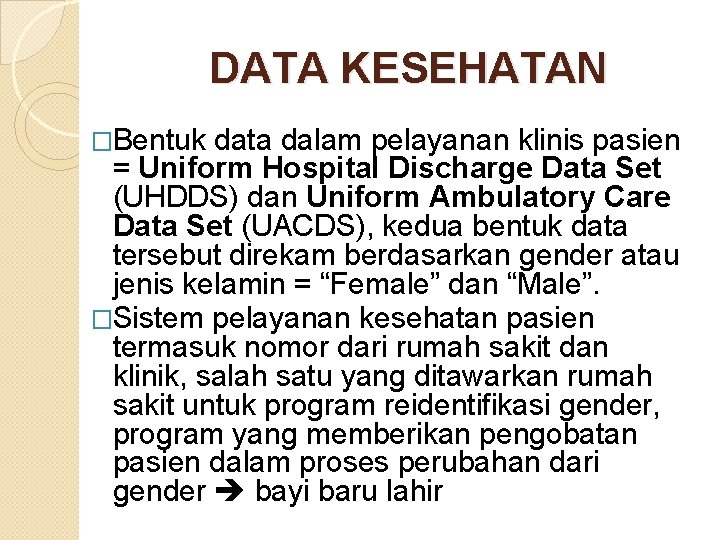 DATA KESEHATAN

□Bentuk data dalam pelayanan klinis pasien = Uniform Hospital Discharge Data Set (UHDDS) dan Uniform Ambulatory Care Data Set (UACDS), kedua bentuk data tersebut direkam berdasarkan gender atau jenis kelamin = “Female” dan “Male”.

□Sistem pelayanan kesehatan pasien termasuk nomor dari rumah sakit dan klinik, salah satu yang ditawarkan rumah sakit untuk program reidentifikasi gender, program yang memberikan pengobatan pasien dalam proses perubahan dari gender ➔ bayi baru lahir